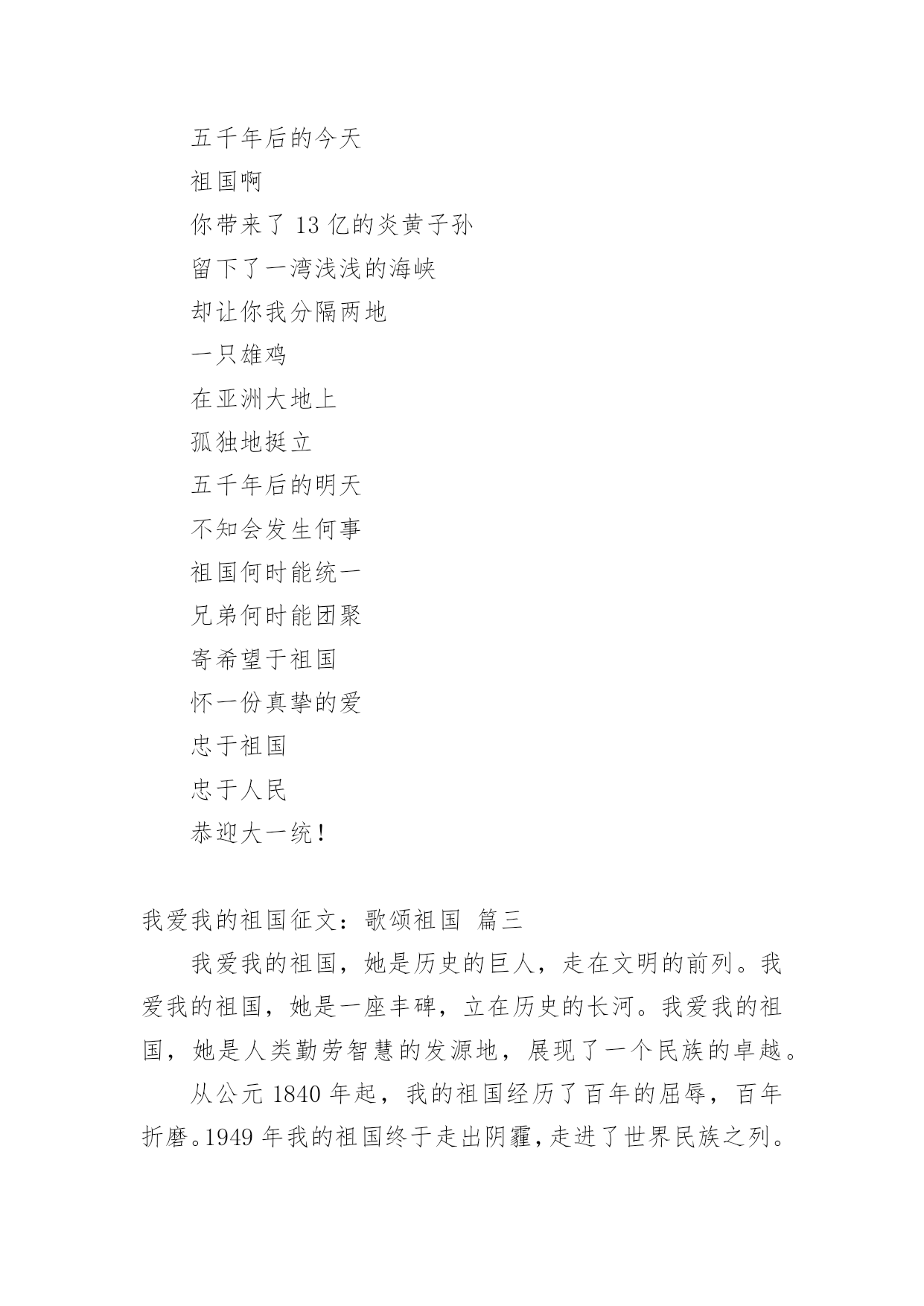 五千年后的今天

祖国啊

你带来了 13 亿的炎黄子孙

留下了一湾浅浅的海峡

却让你我分隔两地

一只雄鸡

在亚洲大地上

孤独地挺立

五千年后的明天

不知会发生何事

祖国何时能统一

兄弟何时能团聚

寄希望于祖国

怀一份真挚的爱

忠于祖国

忠于人民

恭迎大一统！

我爱我的祖国征文：歌颂祖国 篇三

我爱我的祖国，她是历史的巨人，走在文明的前列。我爱我的祖国，她是一座丰碑，立在历史的长河。我爱我的祖国，她是人类勤劳智慧的发源地，展现了一个民族的卓越。

从公元 1840 年起，我的祖国经历了百年的屈辱，百年折磨。1949 年我的祖国终于走出阴霾，走进了世界民族之列。